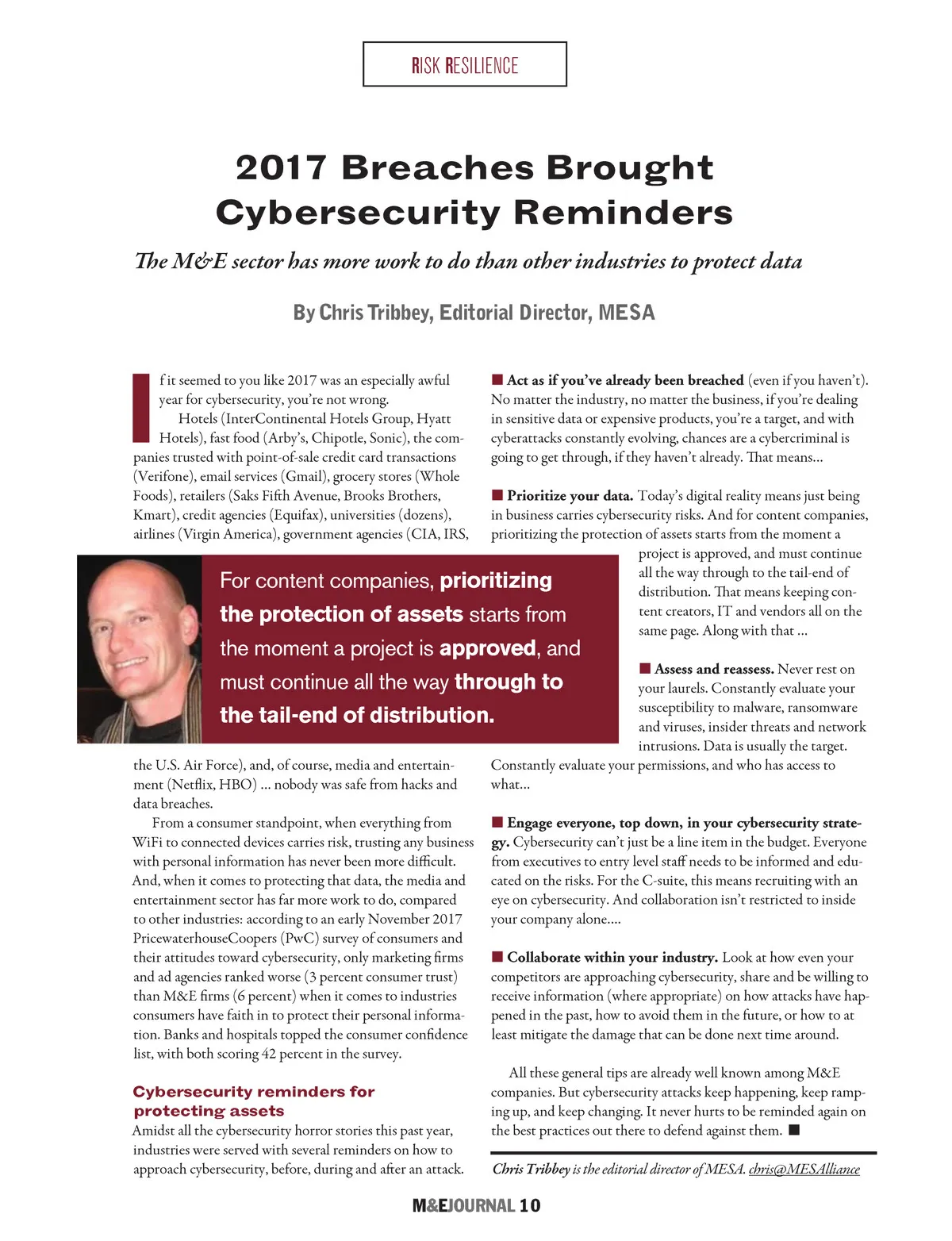 RISK RESILIENCE

2017 Breaches Brought Cybersecurity Reminders

The M&E sector has more work to do than other industries to protect data

By Chris Tribbey, Editorial Director, MESA

If it seemed to you like 2017 was an especially awful year for cybersecurity, you're not wrong.

Hotels (InterContinental Hotels Group, Hyatt Hotels), fast food (Arby's, Chipotle, Sonic), the companies trusted with point-of-sale credit card transactions (Verifone), email services (Gmail), grocery stores (Whole Foods), retailers (Saks Fifth Avenue, Brooks Brothers, Kmart), credit agencies (Equifax), universities (dozens), airlines (Virgin America), government agencies (CIA, IRS, the U.S. Air Force), and, of course, media and entertainment (Netflix, HBO) ... nobody was safe from hacks and data breaches.

From a consumer standpoint, when everything from WiFi to connected devices carries risk, trusting any business with personal information has never been more difficult. And, when it comes to protecting that data, the media and entertainment sector has far more work to do, compared to other industries: according to an early November 2017 PricewaterhouseCoopers (PwC) survey of consumers and their attitudes toward cybersecurity, only marketing firms and ad agencies ranked worse (3 percent consumer trust) than M&E firms (6 percent) when it comes to industries consumers have faith in to protect their personal information. Banks and hospitals topped the consumer confidence list, with both scoring 42 percent in the survey.

Cybersecurity reminders for protecting assets

Amidst all the cybersecurity horror stories this past year, industries were served with several reminders on how to approach cybersecurity, before, during and after an attack.

For content companies, prioritizing the protection of assets starts from the moment a project is approved, and must continue all the way through to the tail-end of distribution.

■ Act as if you've already been breached (even if you haven't). No matter the industry, no matter the business, if you're dealing in sensitive data or expensive products, you're a target, and with cyberattacks constantly evolving, chances are a cybercriminal is going to get through, if they haven't already. That means...

■ Prioritize your data. Today's digital reality means just being in business carries cybersecurity risks. And for content companies, prioritizing the protection of assets starts from the moment a project is approved, and must continue all the way through to the tail-end of distribution. That means keeping content creators, IT and vendors all on the same page. Along with that ...

■ Assess and reassess. Never rest on your laurels. Constantly evaluate your susceptibility to malware, ransomware and viruses, insider threats and network intrusions. Data is usually the target. Constantly evaluate your permissions, and who has access to what...

■ Engage everyone, top down, in your cybersecurity strategy. Cybersecurity can't just be a line item in the budget. Everyone from executives to entry level staff needs to be informed and educated on the risks. For the C-suite, this means recruiting with an eye on cybersecurity. And collaboration isn't restricted to inside your company alone....

■ Collaborate within your industry. Look at how even your competitors are approaching cybersecurity, share and be willing to receive information (where appropriate) on how attacks have happened in the past, how to avoid them in the future, or how to at least mitigate the damage that can be done next time around.

All these general tips are already well known among M&E companies. But cybersecurity attacks keep happening, keep ramping up, and keep changing. It never hurts to be reminded again on the best practices out there to defend against them. ■

Chris Tribbey is the editorial director of MESA. chris@MESAlliance

M&EJOURNAL 10